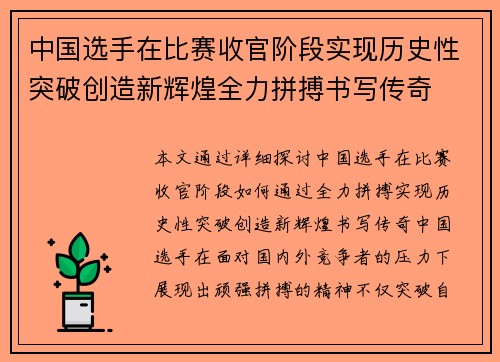 中国选手在比赛收官阶段实现历史性突破创造新辉煌全力拼搏书写传奇

本文通过详细探讨中国选手在比赛收官阶段如何通过全力拼搏实现历史性突破创造新辉煌书写传奇中国选手在面对国内外竞争者的压力下展现出顽强拼搏的精神不仅突破自